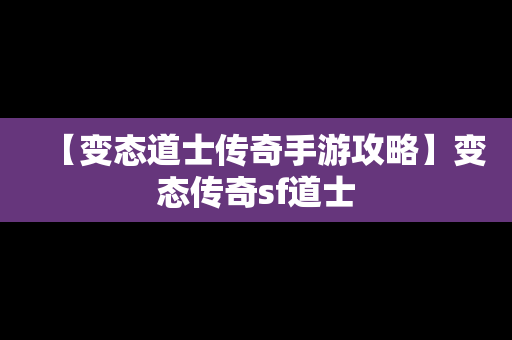 【变态道士传奇手游攻略】变态传奇sf道士